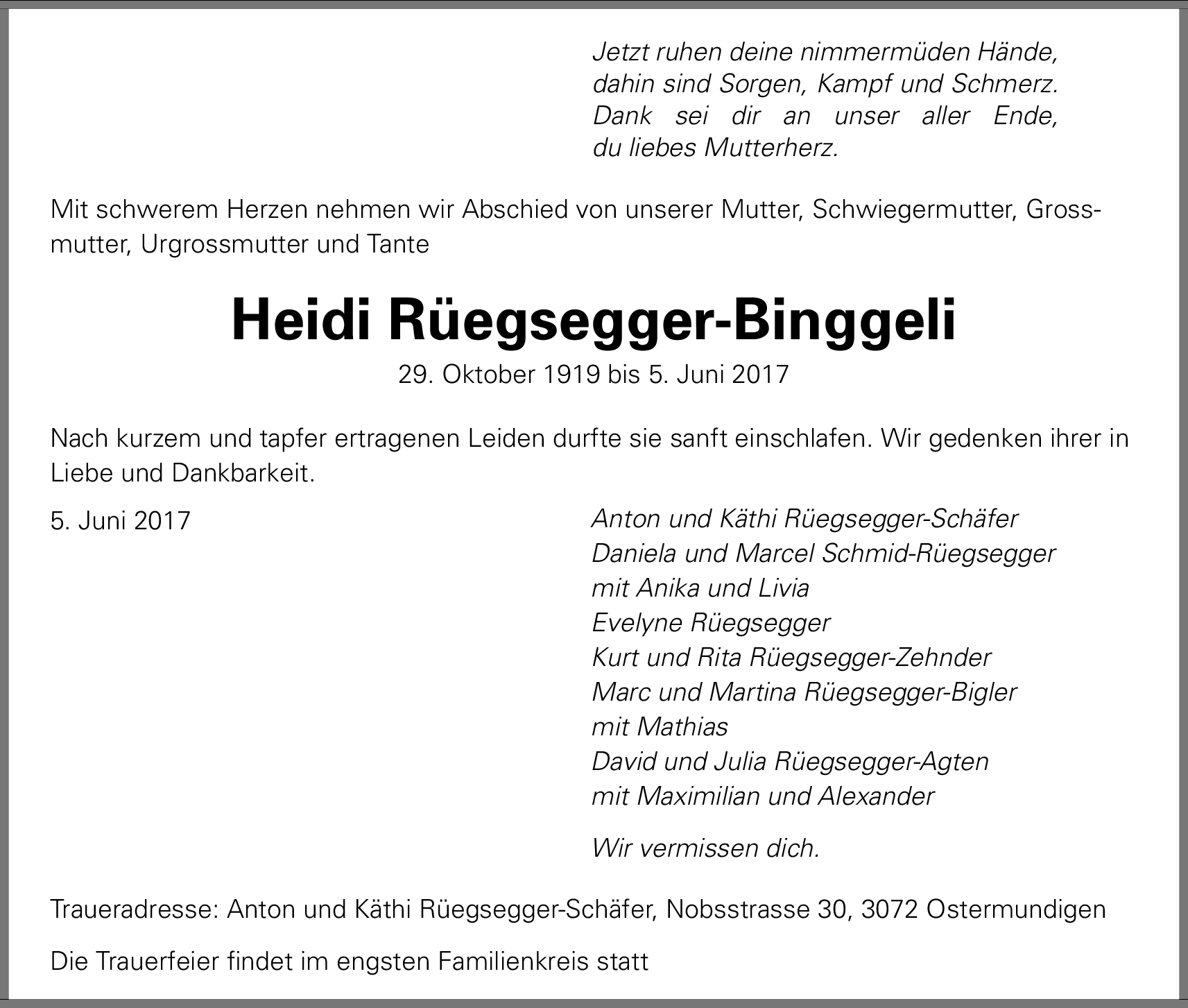 Jetzt ruhen deine nimmermüden Hände,
dahin sind Sorgen, Kampf und Schmerz.
Dank sei dir an unser aller Ende,
du liebes Mutterherz.

Mit schwerem Herzen nehmen wir Abschied von unserer Mutter, Schwiegermutter, Grossmutter, Urgrossmutter und Tante

Heidi Rüegsegger-Binggeli

29. Oktober 1919 bis 5. Juni 2017

Nach kurzem und tapfer ertragenen Leiden durfte sie sanft einschlafen. Wir gedenken ihrer in Liebe und Dankbarkeit.

5. Juni 2017

Anton und Käthi Rüegsegger-Schäfer
Daniela und Marcel Schmid-Rüegsegger
mit Anika und Livia
Evelyne Rüegsegger
Kurt und Rita Rüegsegger-Zehnder
Marc und Martina Rüegsegger-Bigler
mit Mathias
David und Julia Rüegsegger-Agten
mit Maximilian und Alexander

Wir vermissen dich.

Traueradresse: Anton und Käthi Rüegsegger-Schäfer, Nobsstrasse 30, 3072 Ostermundigen

Die Trauerfeier findet im engsten Familienkreis statt